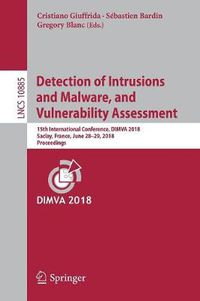 Cristiano Giuffrida · Sébastien Bardin
Gregory Blanc (Eds.)

LNCS 10885

Detection of Intrusions and Malware, and Vulnerability Assessment

15th International Conference, DIMVA 2018
Saclay, France, June 28–29, 2018
Proceedings

DIMVA 2018

Springer